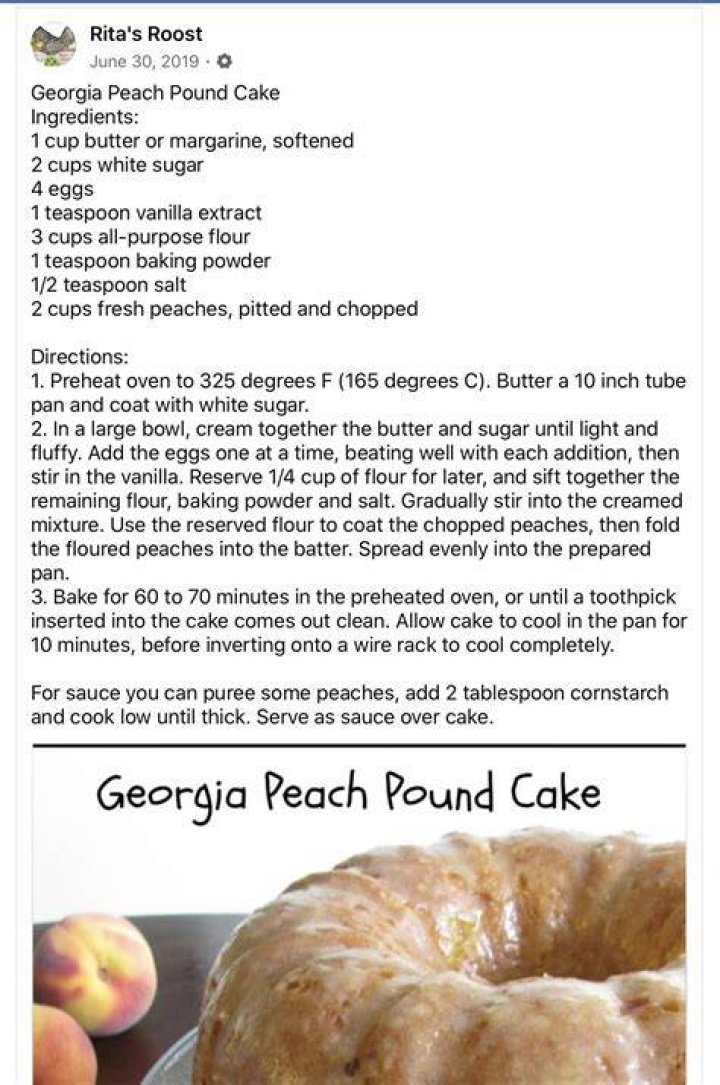 Rita's Roost
June 30, 2019 ·

Georgia Peach Pound Cake
Ingredients:
1 cup butter or margarine, softened
2 cups white sugar
4 eggs
1 teaspoon vanilla extract
3 cups all-purpose flour
1 teaspoon baking powder
1/2 teaspoon salt
2 cups fresh peaches, pitted and chopped

Directions:
1. Preheat oven to 325 degrees F (165 degrees C). Butter a 10 inch tube pan and coat with white sugar.
2. In a large bowl, cream together the butter and sugar until light and fluffy. Add the eggs one at a time, beating well with each addition, then stir in the vanilla. Reserve 1/4 cup of flour for later, and sift together the remaining flour, baking powder and salt. Gradually stir into the creamed mixture. Use the reserved flour to coat the chopped peaches, then fold the floured peaches into the batter. Spread evenly into the prepared pan.
3. Bake for 60 to 70 minutes in the preheated oven, or until a toothpick inserted into the cake comes out clean. Allow cake to cool in the pan for 10 minutes, before inverting onto a wire rack to cool completely.

For sauce you can puree some peaches, add 2 tablespoon cornstarch and cook low until thick. Serve as sauce over cake.

Georgia Peach Pound Cake